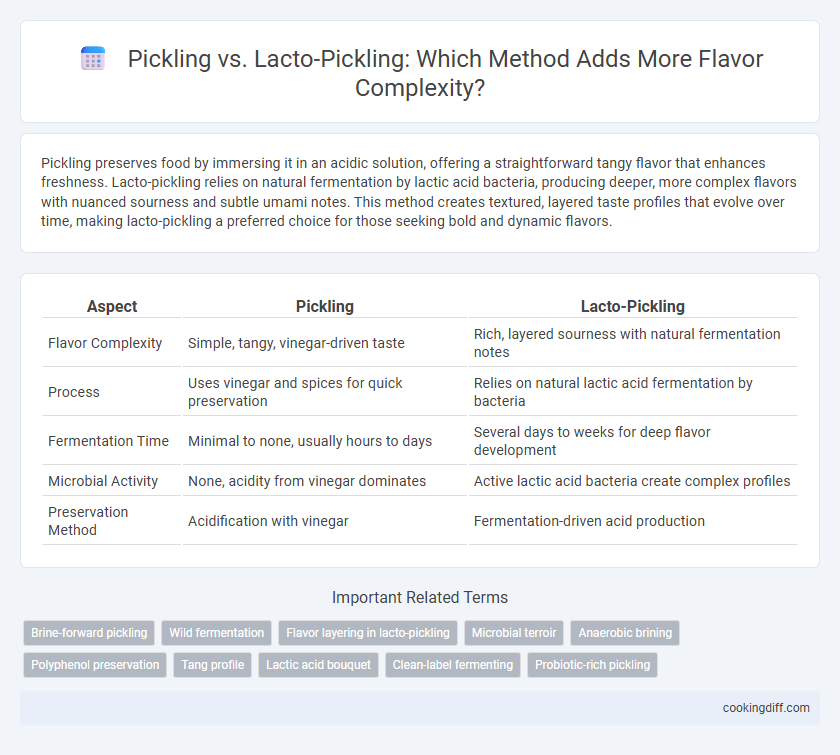 Pickling vs. Lacto-Pickling: Which Method Adds More Flavor Complexity?

Pickling preserves food by immersing it in an acidic solution, offering a straightforward tangy flavor that enhances freshness. Lacto-pickling relies on natural fermentation by lactic acid bacteria, producing deeper, more complex flavors with nuanced sourness and subtle umami notes. This method creates textured, layered taste profiles that evolve over time, making lacto-pickling a preferred choice for those seeking bold and dynamic flavors.

| Aspect | Pickling | Lacto-Pickling |
|---|---|---|
| Flavor Complexity | Simple, tangy, vinegar-driven taste | Rich, layered sourness with natural fermentation notes |
| Process | Uses vinegar and spices for quick preservation | Relies on natural lactic acid fermentation by bacteria |
| Fermentation Time | Minimal to none, usually hours to days | Several days to weeks for deep flavor development |
| Microbial Activity | None, acidity from vinegar dominates | Active lactic acid bacteria create complex profiles |
| Preservation Method | Acidification with vinegar | Fermentation-driven acid production |

Important Related Terms

Brine-forward pickling
Wild fermentation
Flavor layering in lacto-pickling
Microbial terroir
Anaerobic brining
Polyphenol preservation
Tang profile
Lactic acid bouquet
Clean-label fermenting
Probiotic-rich pickling

cookingdiff.com